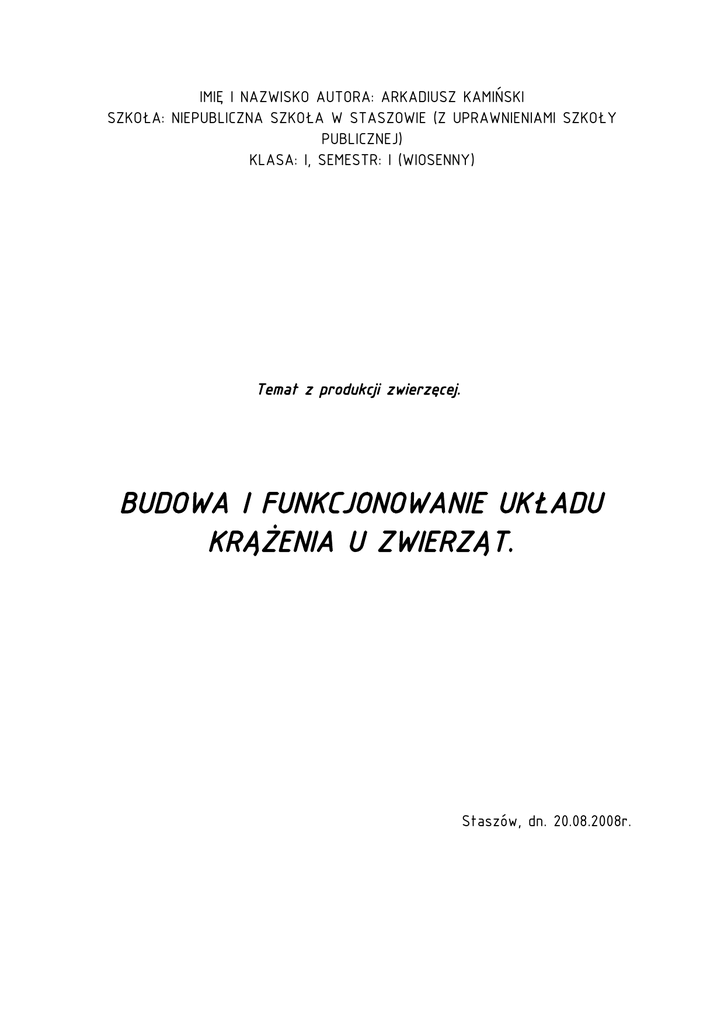 IMIĘ I NAZWISKO AUTORA: ARKADIUSZ KAMIŃSKI
SZKOŁA: NIEPUBLICZNA SZKOŁA W STASZOWIE (Z UPRAWNIENIAMI SZKOŁY PUBLICZNEJ)
KLASA: I, SEMESTR: I (WIOSENNY)

Temat z produkcji zwierzęcej.

BUDOWA I FUNKCJONOWANIE UKŁADU KRĄŻENIA U ZWIERZĄT.

Staszów, dn. 20.08.2008r.